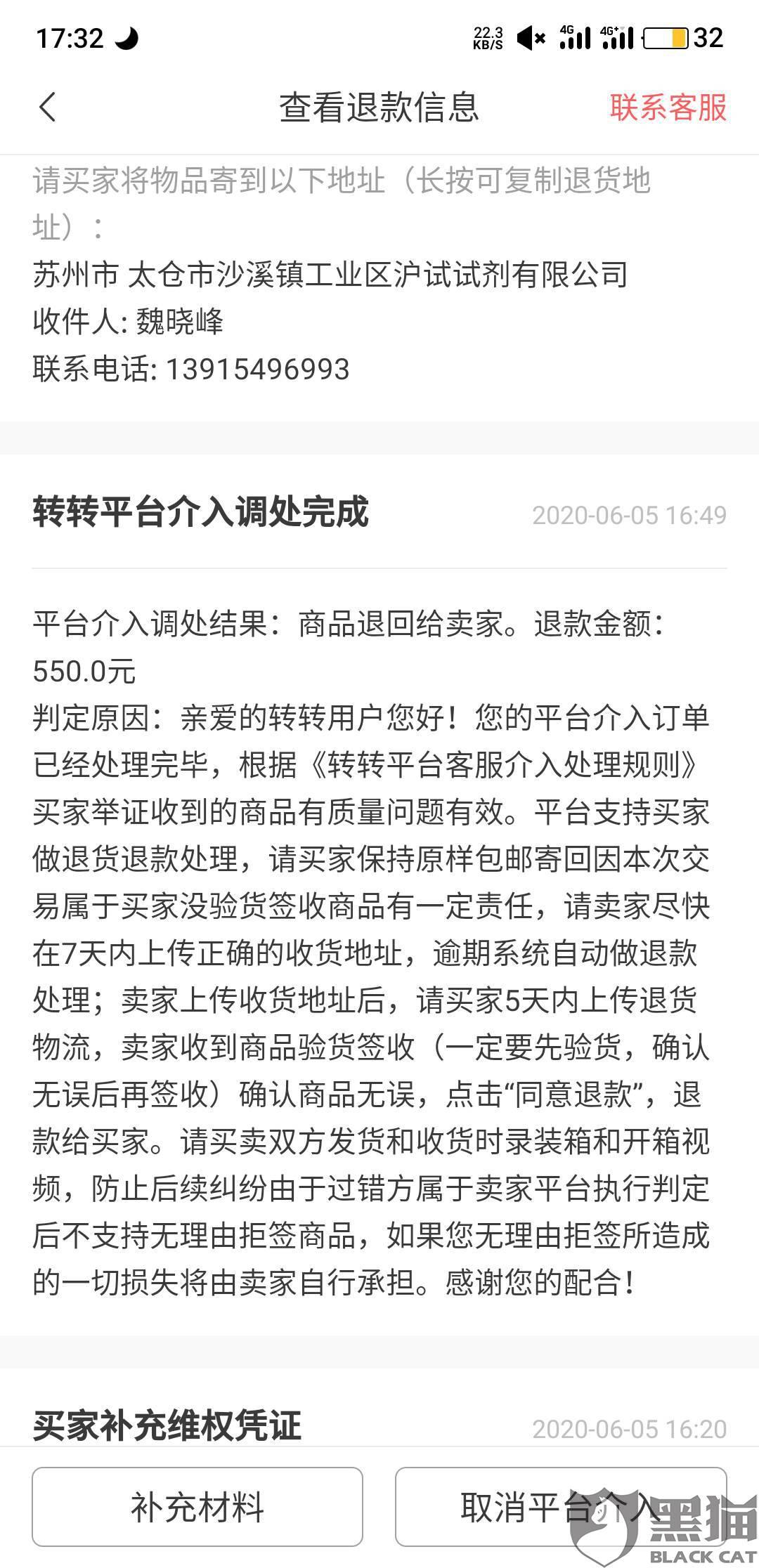 17:32 22.3 KB/S 4G 4G+ 32

查看退款信息

联系客服

请买家将物品寄到以下地址（长按可复制退货地址）：

苏州市 太仓市沙溪镇工业区沪试试剂有限公司
收件人: 魏晓峰
联系电话: 13915496993

转转平台介入调处完成

2020-06-05 16:49

平台介入调处结果：商品退回给卖家。退款金额：550.0元
判定原因：亲爱的转转用户您好！您的平台介入订单已经处理完毕，根据《转转平台客服介入处理规则》买家举证收到的商品有质量问题有效。平台支持买家做退货退款处理，请买家保持原样包邮寄回因本次交易属于买家没验货签收商品有一定责任，请卖家尽快在7天内上传正确的收货地址，逾期系统自动做退款处理；卖家上传收货地址后，请买家5天内上传退货物流，卖家收到商品验货签收（一定要先验货，确认无误后再签收）确认商品无误，点击“同意退款”，退款给买家。请买卖双方发货和收货时录装箱和开箱视频，防止后续纠纷由于过错方属于卖家平台执行判定后不支持无理由拒签商品，如果您无理由拒签所造成的一切损失将由卖家自行承担。感谢您的配合！

买家补充维权凭证

2020-06-05 16:20

补充材料

取消平台介入

黑猫 BLACK CAT